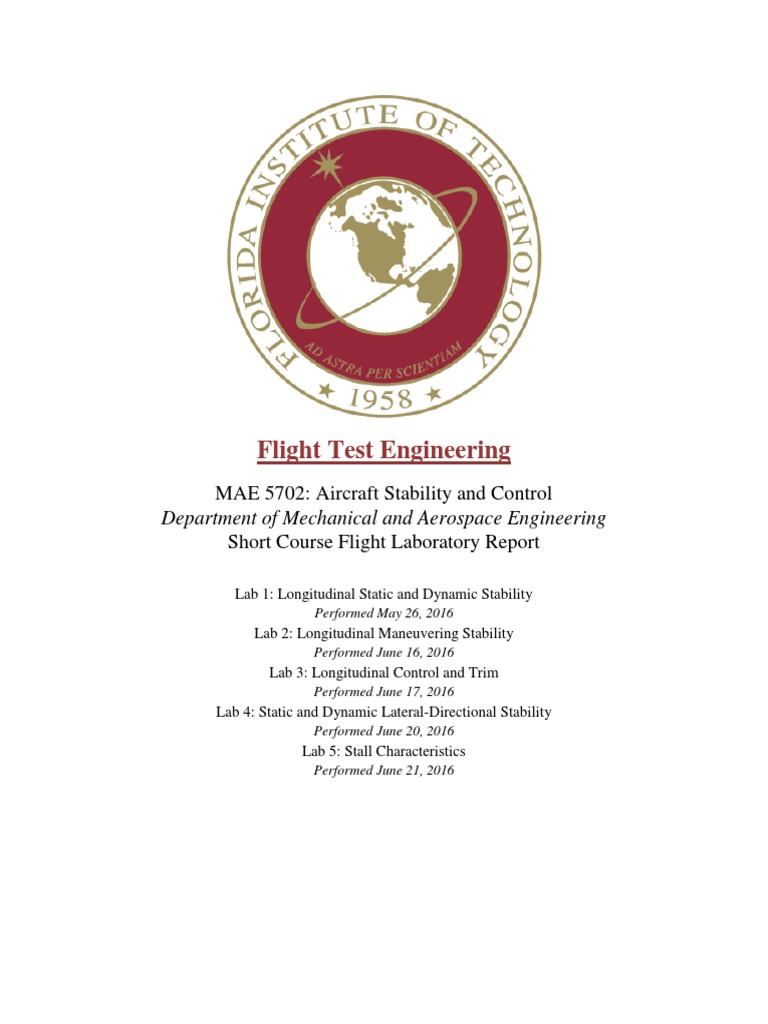 FLORIDA INSTITUTE OF TECHNOLOGY
AD ASTRA PER SCIENTIAM
1958

Flight Test Engineering

MAE 5702: Aircraft Stability and Control
Department of Mechanical and Aerospace Engineering
Short Course Flight Laboratory Report

Lab 1: Longitudinal Static and Dynamic Stability
Performed May 26, 2016
Lab 2: Longitudinal Maneuvering Stability
Performed June 16, 2016
Lab 3: Longitudinal Control and Trim
Performed June 17, 2016
Lab 4: Static and Dynamic Lateral-Directional Stability
Performed June 20, 2016
Lab 5: Stall Characteristics
Performed June 21, 2016